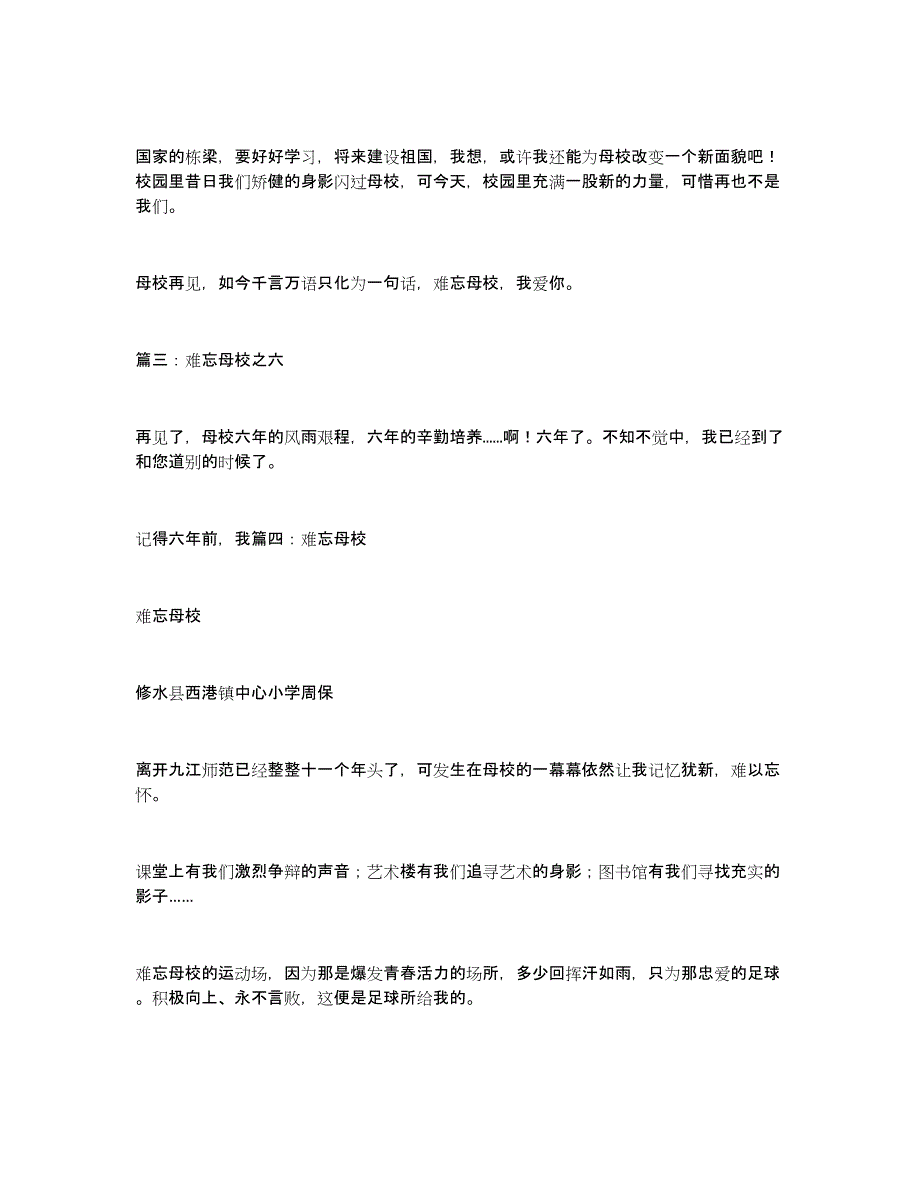 国家的栋梁，要好好学习，将来建设祖国，我想，或许我还能为母校改变一个新面貌吧！校园里昔日我们矫健的身影闪过母校，可今天，校园里充满一股新的力量，可惜再也不是我们。

母校再见，如今千言万语只化为一句话，难忘母校，我爱你。

篇三：难忘母校之六

再见了，母校六年的风雨艰程，六年的辛勤培养……啊！六年了。不知不觉中，我已经到了和您道别的时候了。

记得六年前，我篇四：难忘母校

难忘母校

修水县西港镇中心小学周保

离开九江师范已经整整十一个年头了，可发生在母校的一幕幕依然让我记忆犹新，难以忘怀。

课堂上有我们激烈争辩的声音；艺术楼有我们追寻艺术的身影；图书馆有我们寻找充实的影子……

难忘母校的运动场，因为那是爆发青春活力的场所，多少回挥汗如雨，只为那忠爱的足球。积极向上、永不言败，这便是足球所给我的。